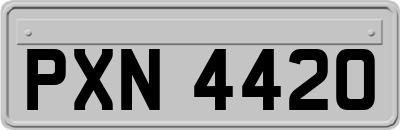 PXN 4420